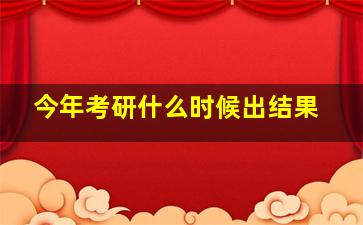 今年考研什么时候出结果